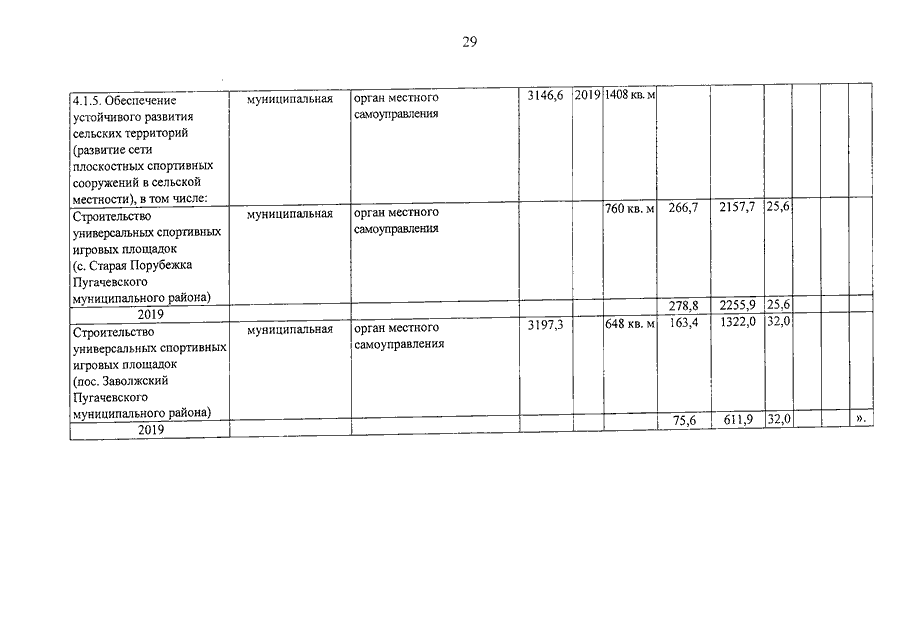 29

| | | | | | | | | | | | |
|---|---|---|---|---|---|---|---|---|---|---|---|
| 4.1.5. Обеспечение устойчивого развития сельских территорий (развитие сети плоскостных спортивных сооружений в сельской местности), в том числе: | муниципальная | орган местного самоуправления | 3146,6 | 2019 | 1408 кв. м | | | | | | |
| Строительство универсальных спортивных игровых площадок (с. Старая Порубежка Пугачевского муниципального района) | муниципальная | орган местного самоуправления | | | 760 кв. м | 266,7 | 2157,7 | 25,6 | | | |
| 2019 | | | | | | 278,8 | 2255,9 | 25,6 | | | |
| Строительство универсальных спортивных игровых площадок (пос. Заволжский Пугачевского муниципального района) | муниципальная | орган местного самоуправления | 3197,3 | | 648 кв. м | 163,4 | 1322,0 | 32,0 | | | |
| 2019 | | | | | | 75,6 | 611,9 | 32,0 | | | ». |